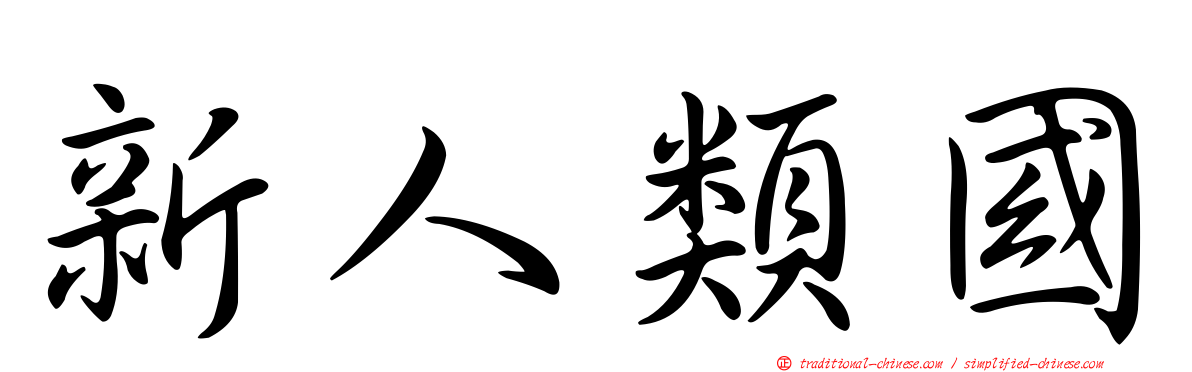 新人類國

正 traditional-chinese.com / simplified-chinese.com